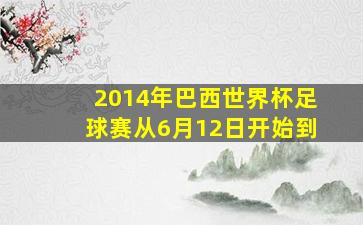 2014年巴西世界杯足球赛从6月12日开始到